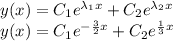 $y(x) = C_1 e^{\lambda_1 x} + C_2 e^{\lambda_2 x}$
$y(x) = C_1 e^{-\frac{3}{2}x} + C_2 e^{\frac{1}{3}x}$